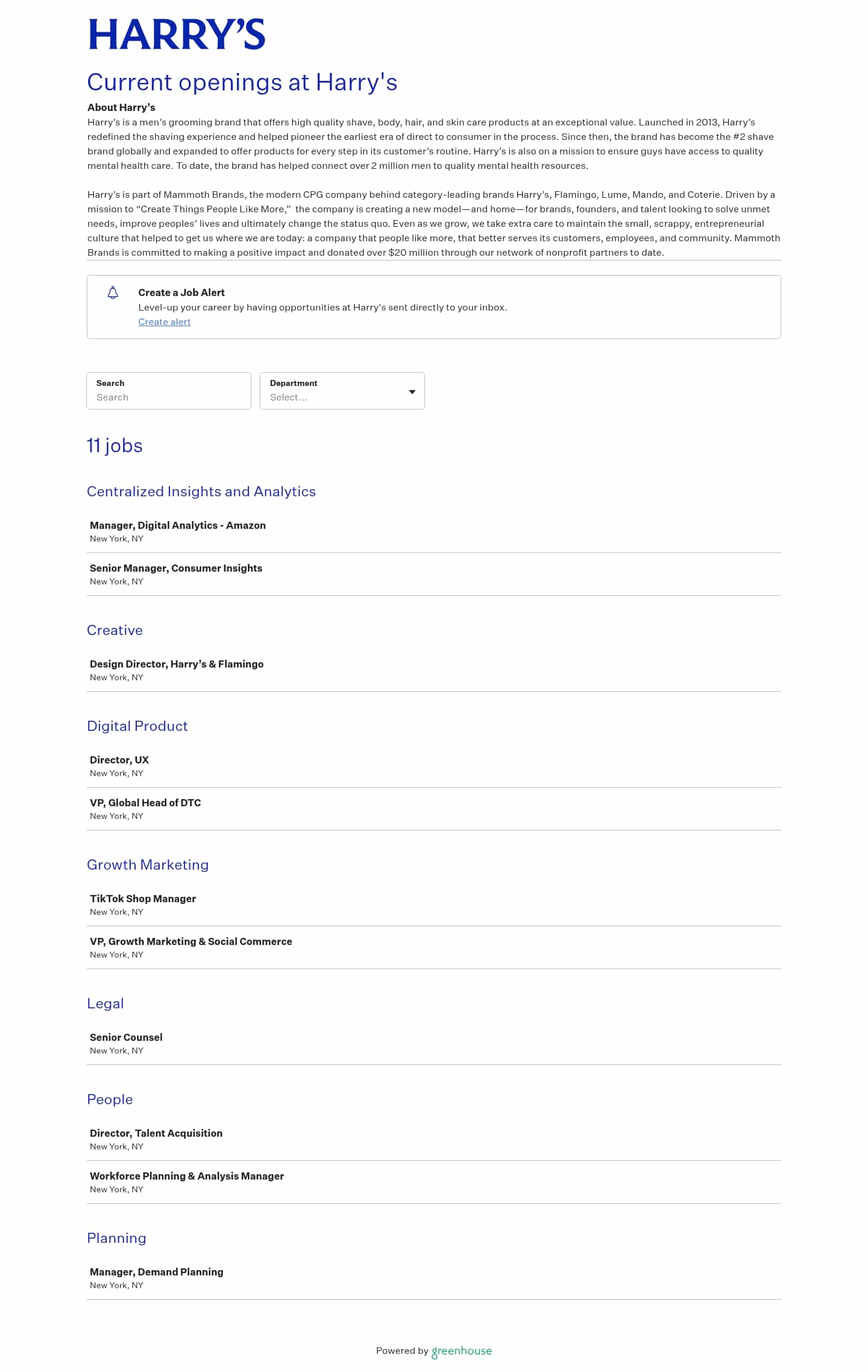 HARRY'S

Current openings at Harry's

About Harry's

Harry's is a men's grooming brand that offers high quality shave, body, hair, and skin care products at an exceptional value. Launched in 2013, Harry's redefined the shaving experience and helped pioneer the earliest era of direct to consumer in the process. Since then, the brand has become the #2 shave brand globally and expanded to offer products for every step in its customer's routine. Harry's is also on a mission to ensure guys have access to quality mental health care. To date, the brand has helped connect over 2 million men to quality mental health resources.

Harry's is part of Mammoth Brands, the modern CPG company behind category-leading brands Harry's, Flamingo, Lume, Mando, and Coterie. Driven by a mission to "Create Things People Like More," the company is creating a new model—and home—for brands, founders, and talent looking to solve unmet needs, improve peoples' lives and ultimately change the status quo. Even as we grow, we take extra care to maintain the small, scrappy, entrepreneurial culture that helped to get us where we are today: a company that people like more, that better serves its customers, employees, and community. Mammoth Brands is committed to making a positive impact and donated over $20 million through our network of nonprofit partners to date.

Create a Job Alert
Level-up your career by having opportunities at Harry's sent directly to your inbox.
Create alert

Search
Search

Department
Select...

11 jobs

Centralized Insights and Analytics

Manager, Digital Analytics - Amazon
New York, NY

Senior Manager, Consumer Insights
New York, NY

Creative

Design Director, Harry's & Flamingo
New York, NY

Digital Product

Director, UX
New York, NY

VP, Global Head of DTC
New York, NY

Growth Marketing

TikTok Shop Manager
New York, NY

VP, Growth Marketing & Social Commerce
New York, NY

Legal

Senior Counsel
New York, NY

People

Director, Talent Acquisition
New York, NY

Workforce Planning & Analysis Manager
New York, NY

Planning

Manager, Demand Planning
New York, NY

Powered by greenhouse